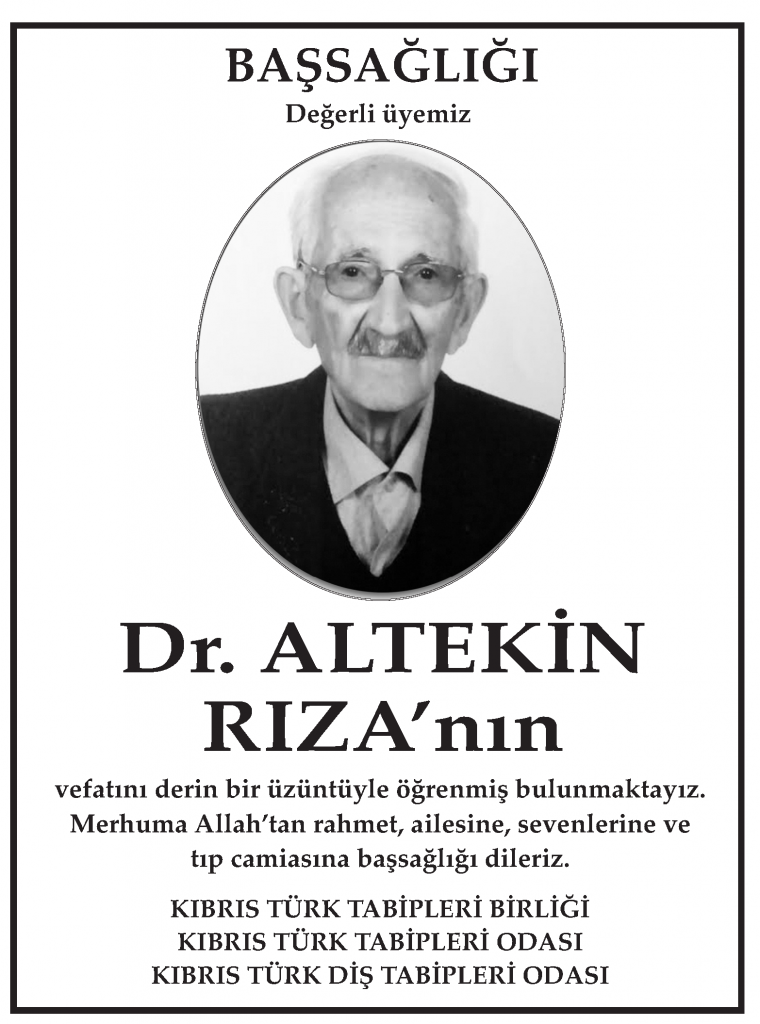 BAŞSAĞLIĞI

Değerli üyemiz

Dr. ALTEKİN RIZA'nın

vefatını derin bir üzüntüyle öğrenmiş bulunmaktayız. Merhuma Allah'tan rahmet, ailesine, sevenlerine ve tıp camiasına başsağlığı dileriz.

KIBRIS TÜRK TABİPLERİ BİRLİĞİ
KIBRIS TÜRK TABİPLERİ ODASI
KIBRIS TÜRK DİŞ TABİPLERİ ODASI